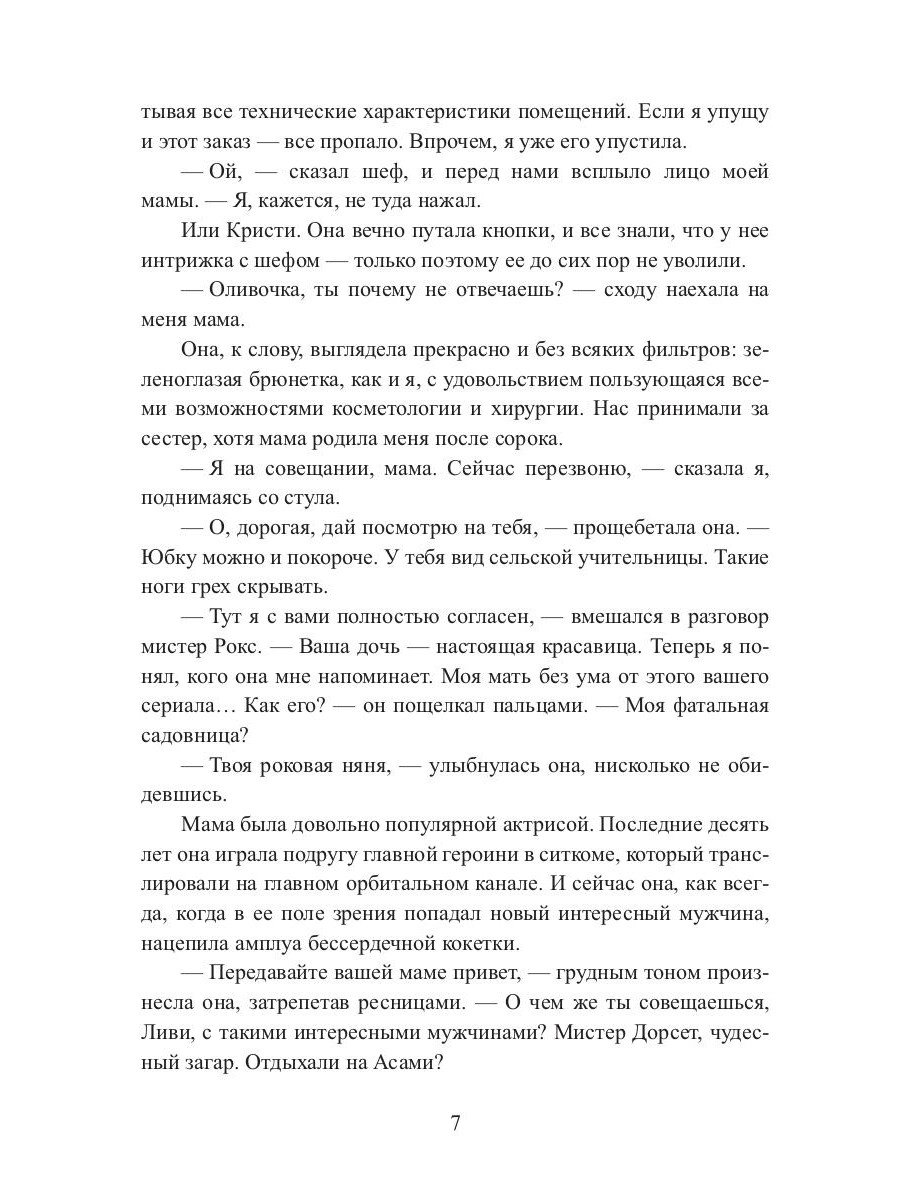 тывая все технические характеристики помещений. Если я упущу и этот заказ — все пропало. Впрочем, я уже его упустила.

— Ой, — сказал шеф, и перед нами всплыло лицо моей мамы. — Я, кажется, не туда нажал.

Или Кристи. Она вечно путала кнопки, и все знали, что у нее интрижка с шефом — только поэтому ее до сих пор не уволили.

— Оливочка, ты почему не отвечаешь? — сходу наехала на меня мама.

Она, к слову, выглядела прекрасно и без всяких фильтров: зеленоглазая брюнетка, как и я, с удовольствием пользующаяся всеми возможностями косметологии и хирургии. Нас принимали за сестер, хотя мама родила меня после сорока.

— Я на совещании, мама. Сейчас перезвоню, — сказала я, поднимаясь со стула.

— О, дорогая, дай посмотрю на тебя, — прощебетала она. — Юбку можно и покороче. У тебя вид сельской учительницы. Такие ноги грех скрывать.

— Тут я с вами полностью согласен, — вмешался в разговор мистер Рокс. — Ваша дочь — настоящая красавица. Теперь я понял, кого она мне напоминает. Моя мать без ума от этого вашего сериала… Как его? — он пощелкал пальцами. — Моя фатальная садовница?

— Твоя роковая няня, — улыбнулась она, нисколько не обидевшись.

Мама была довольно популярной актрисой. Последние десять лет она играла подругу главной героини в ситкоме, который транслировали на главном орбитальном канале. И сейчас она, как всегда, когда в ее поле зрения попадал новый интересный мужчина, нацепила амплуа бессердечной кокетки.

— Передавайте вашей маме привет, — грудным тоном произнесла она, затрепетав ресницами. — О чем же ты совещаешься, Ливи, с такими интересными мужчинами? Мистер Дорсет, чудесный загар. Отдыхали на Асами?

7